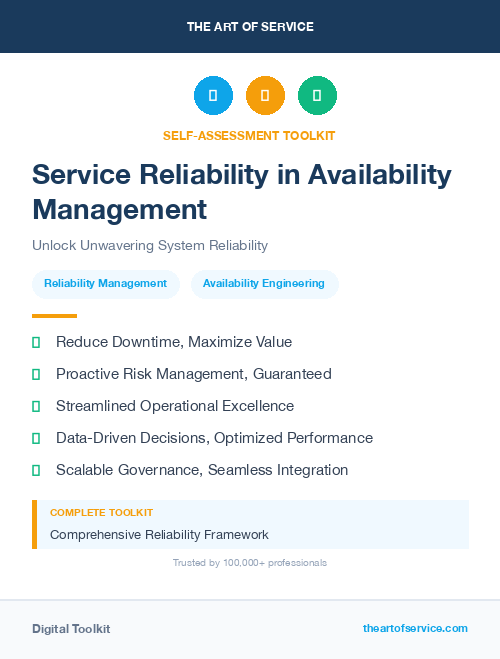 THE ART OF SERVICE

SELF-ASSESSMENT TOOLKIT

Service Reliability in Availability Management

Unlock Unwavering System Reliability

Reliability Management

Availability Engineering

Reduce Downtime, Maximize Value

Proactive Risk Management, Guaranteed

Streamlined Operational Excellence

Data-Driven Decisions, Optimized Performance

Scalable Governance, Seamless Integration

COMPLETE TOOLKIT

Comprehensive Reliability Framework

Trusted by 100,000+ professionals

Digital Toolkit

theartofservice.com